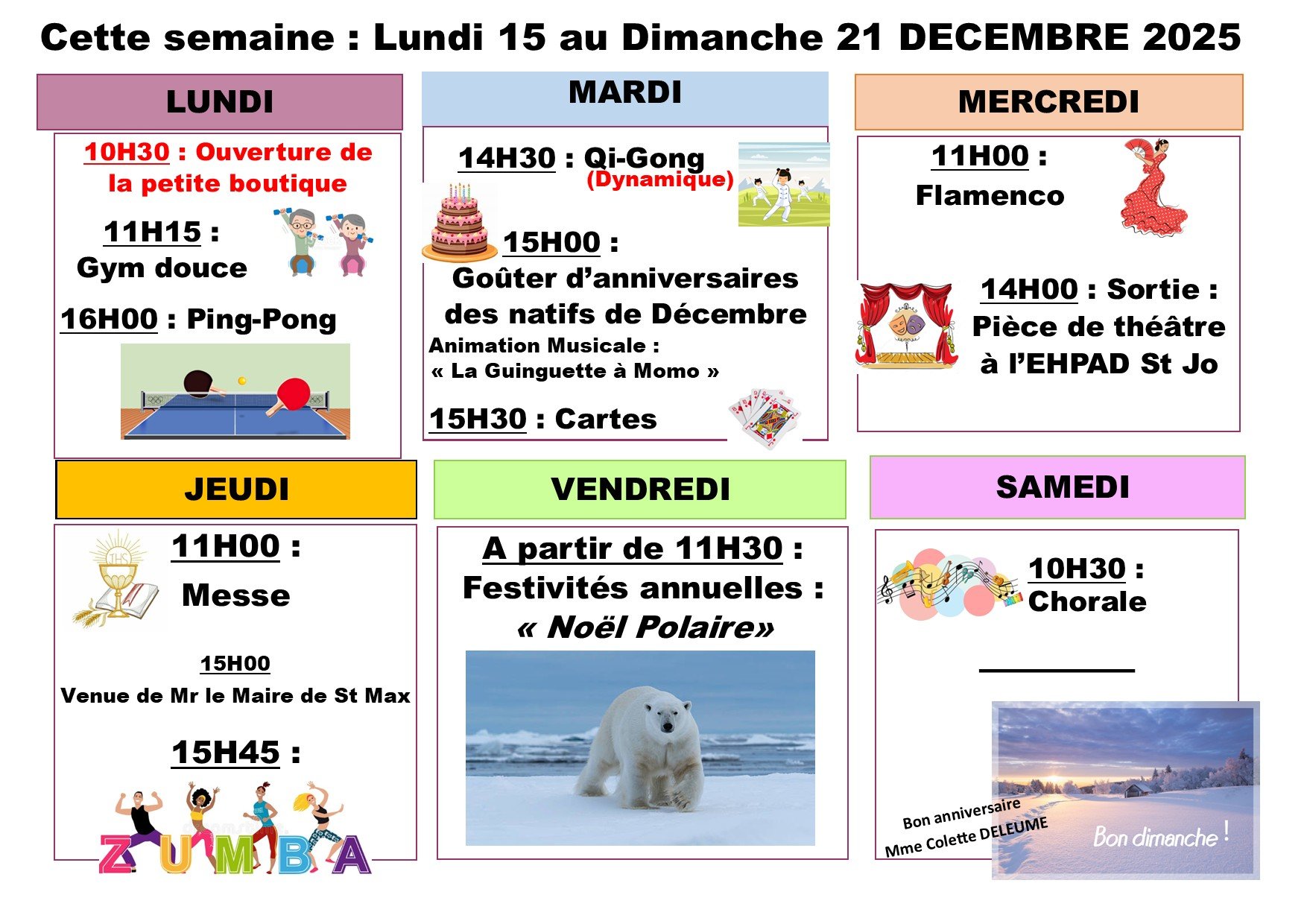 Cette semaine : Lundi 15 au Dimanche 21 DECEMBRE 2025

LUNDI

10H30 : Ouverture de la petite boutique

11H15 : Gym douce

16H00 : Ping-Pong

MARDI

14H30 : Qi-Gong (Dynamique)

15H00 : Goûter d'anniversaires des natifs de Décembre

Animation Musicale : « La Guinguette à Momo »

15H30 : Cartes

MERCREDI

11H00 : Flamenco

14H00 : Sortie : Pièce de théâtre à l'EHPAD St Jo

JEUDI

11H00 : Messe

15H00

Venue de Mr le Maire de St Max

15H45 :

ZUMBA

VENDREDI

A partir de 11H30 : Festivités annuelles : « Noël Polaire»

SAMEDI

10H30 : Chorale

Bon anniversaire Mme Colette DELEUME

Bon dimanche !